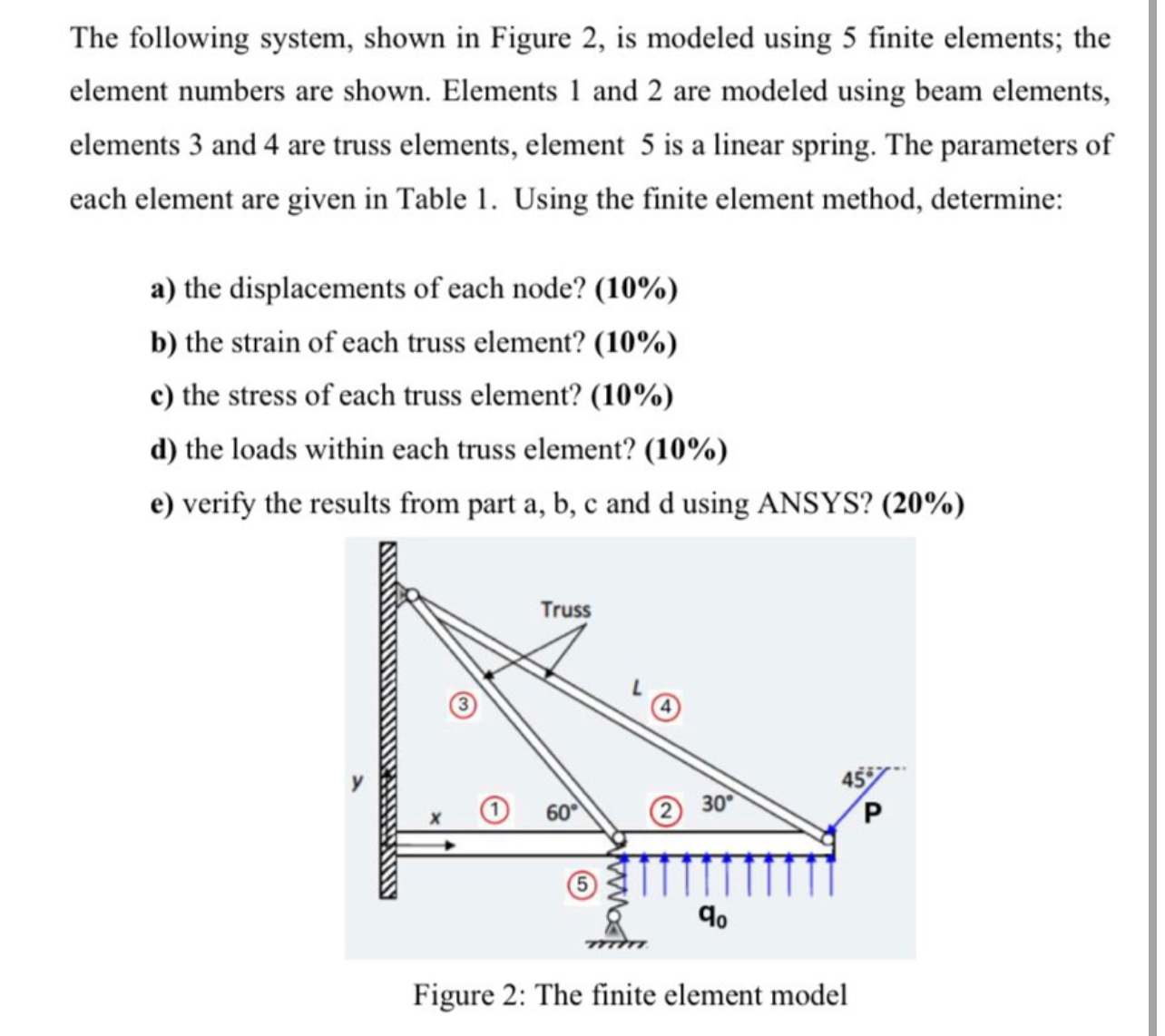 The following system, shown in Figure 2, is modeled using 5 finite elements; the element numbers are shown. Elements 1 and 2 are modeled using beam elements, elements 3 and 4 are truss elements, element 5 is a linear spring. The parameters of each element are given in Table 1. Using the finite element method, determine:

a) the displacements of each node? (10%)

b) the strain of each truss element? (10%)

c) the stress of each truss element? (10%)

d) the loads within each truss element? (10%)

e) verify the results from part a, b, c and d using ANSYS? (20%)

Truss

L

3

4

y

x

1

60°

2

30°

45°

P

5

$q_0$

Figure 2: The finite element model